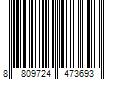 8 809724 473693